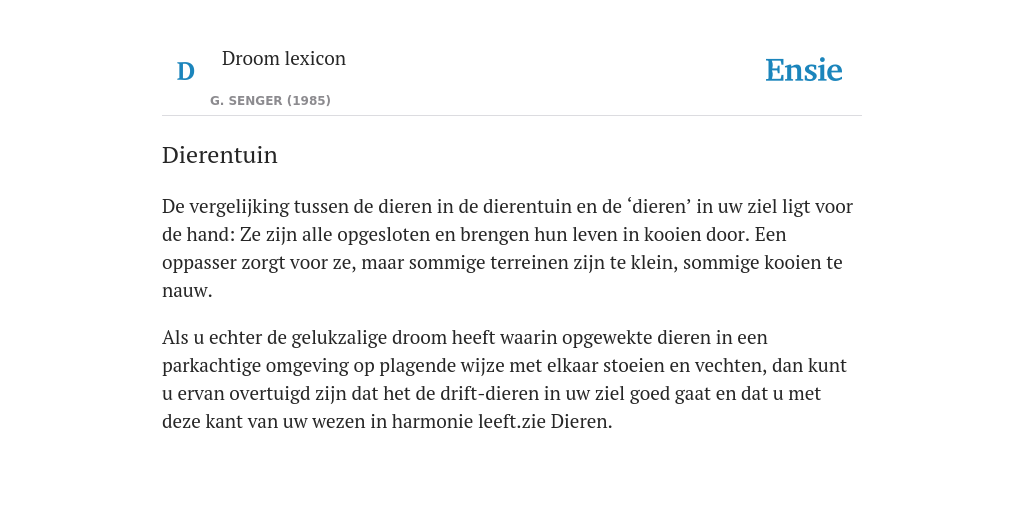 D

Droom lexicon

G. SENGER (1985)

Ensie

Dierentuin

De vergelijking tussen de dieren in de dierentuin en de ‘dieren’ in uw ziel ligt voor de hand: Ze zijn alle opgesloten en brengen hun leven in kooien door. Een oppasser zorgt voor ze, maar sommige terreinen zijn te klein, sommige kooien te nauw.

Als u echter de gelukzalige droom heeft waarin opgewekte dieren in een parkachtige omgeving op plagende wijze met elkaar stoeien en vechten, dan kunt u ervan overtuigd zijn dat het de drift-dieren in uw ziel goed gaat en dat u met deze kant van uw wezen in harmonie leeft.zie Dieren.